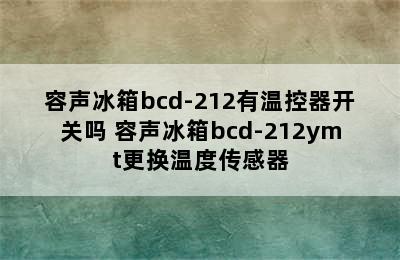 容声冰箱bcd-212有温控器开关吗 容声冰箱bcd-212ymt更换温度传感器